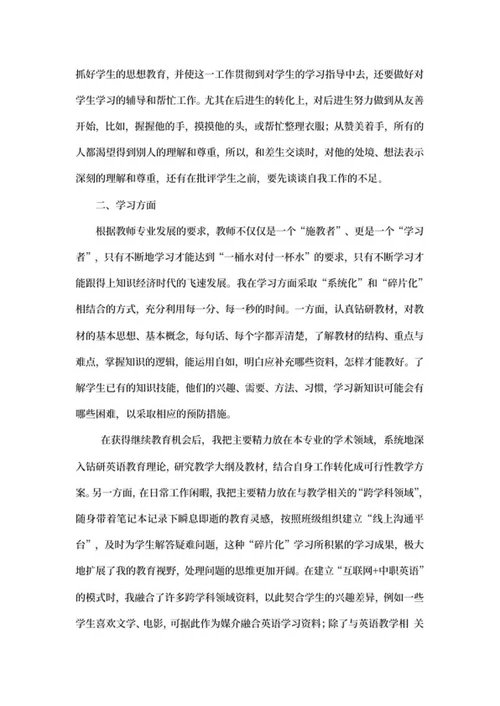 抓好学生的思想教育，并使这一工作贯彻到对学生的学习指导中去，还要做好对学生学习的辅导和帮忙工作。尤其在后进生的转化上，对后进生努力做到从友善开始，比如，握握他的手，摸摸他的头，或帮忙整理衣服；从赞美着手，所有的人都渴望得到别人的理解和尊重，所以，和差生交谈时，对他的处境、想法表示深刻的理解和尊重，还有在批评学生之前，要先谈谈自我工作的不足。

二、学习方面

根据教师专业发展的要求，教师不仅仅是一个“施教者”、更是一个“学习者”，只有不断地学习才能达到“一桶水对付一杯水”的要求，只有不断学习才能跟得上知识经济时代的飞速发展。我在学习方面采取“系统化”和“碎片化”相结合的方式，充分利用每一分、每一秒的时间。一方面，认真钻研教材，对教材的基本思想、基本概念，每句话、每个字都弄清楚，了解教材的结构、重点与难点，掌握知识的逻辑，能运用自如，明白应补充哪些资料，怎样才能教好。了解学生已有的知识技能，他们的兴趣、需要、方法、习惯，学习新知识可能会有哪些困难，以采取相应的预防措施。

在获得继续教育机会后，我把主要精力放在本专业的学术领域，系统地深入钻研英语教育理论，研究教学大纲及教材，结合自身工作转化成可行性教学方案。另一方面，在日常工作闲暇，我把主要精力放在与教学相关的“跨学科领域”，随身带着笔记本记录下瞬息即逝的教育灵感，按照班级组织建立“线上沟通平台”，及时为学生解答疑难问题，这种“碎片化”学习所积累的学习成果，极大地扩展了我的教育视野，处理问题的思维更加开阔。在建立“互联网+中职英语”的模式时，我融合了许多跨学科领域资料，以此契合学生的兴趣差异，例如一些学生喜欢文学、电影，可据此作为媒介融合英语学习资料；除了与英语教学相 关